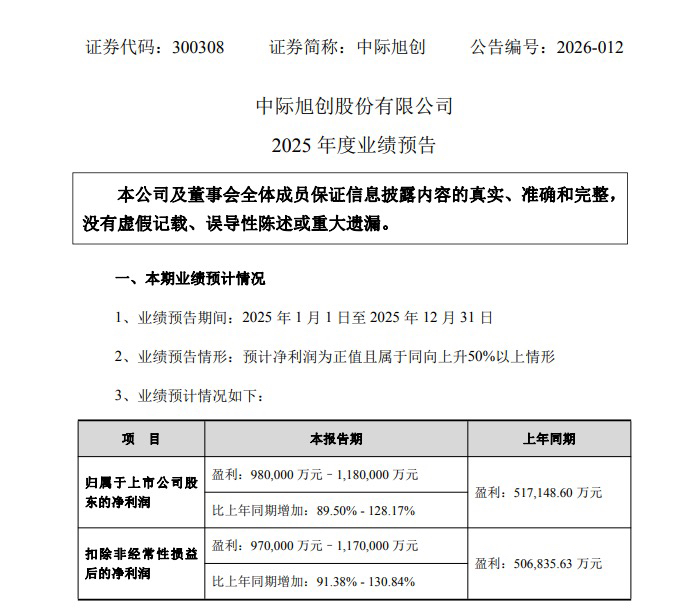 证券代码：300308　　证券简称：中际旭创　　公告编号：2026-012

中际旭创股份有限公司
2025 年度业绩预告

本公司及董事会全体成员保证信息披露内容的真实、准确和完整，没有虚假记载、误导性陈述或重大遗漏。

一、本期业绩预计情况

1、业绩预告期间：2025 年 1 月 1 日至 2025 年 12 月 31 日

2、业绩预告情形：预计净利润为正值且属于同向上升50%以上情形

3、业绩预计情况如下：

| 项　目 | 本报告期 | 上年同期 |
|---|---|---|
| 归属于上市公司股东的净利润 | 盈利：980,000 万元 – 1,180,000 万元 | 盈利：517,148.60 万元 |
| | 比上年同期增加：89.50% - 128.17% | |
| 扣除非经常性损益后的净利润 | 盈利：970,000 万元 – 1,170,000 万元 | 盈利：506,835.63 万元 |
| | 比上年同期增加：91.38% - 130.84% | |